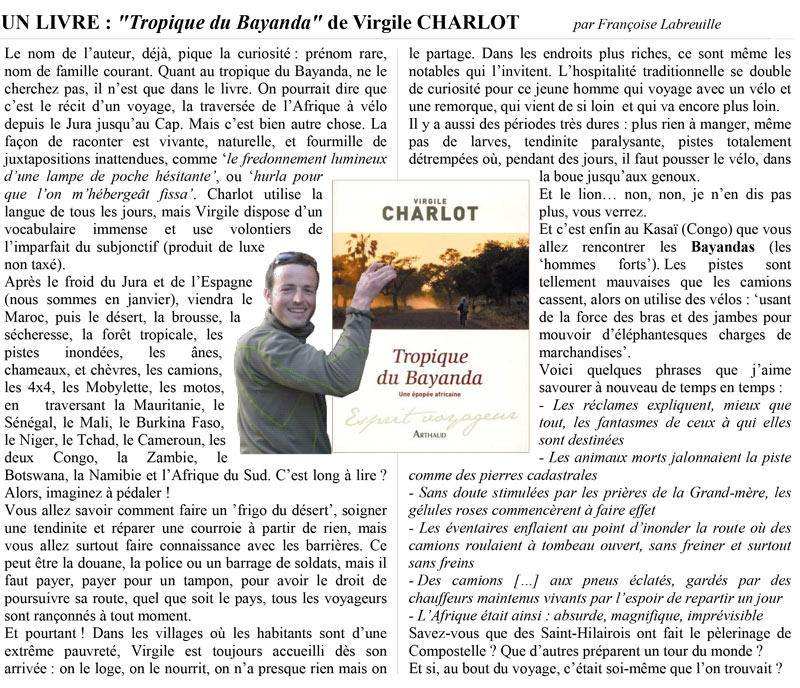 UN LIVRE : "Tropique du Bayanda" de Virgile CHARLOT par Françoise Labreuille

Le nom de l'auteur, déjà, pique la curiosité : prénom rare, nom de famille courant. Quant au tropique du Bayanda, ne le cherchez pas, il n'est que dans le livre. On pourrait dire que c'est le récit d'un voyage, la traversée de l'Afrique à vélo depuis le Jura jusqu'au Cap. Mais c'est bien autre chose. La façon de raconter est vivante, naturelle, et fourmille de juxtapositions inattendues, comme 'le fredonnement lumineux d'une lampe de poche hésitante', ou 'hurla pour que l'on m'hébergeât fissa'. Charlot utilise la langue de tous les jours, mais Virgile dispose d'un vocabulaire immense et use volontiers de l'imparfait du subjonctif (produit de luxe non taxé).

Après le froid du Jura et de l'Espagne (nous sommes en janvier), viendra le Maroc, puis le désert, la brousse, la sécheresse, la forêt tropicale, les pistes inondées, les ânes, chameaux, et chèvres, les camions, les 4x4, les Mobylette, les motos, en traversant la Mauritanie, le Sénégal, le Mali, le Burkina Faso, le Niger, le Tchad, le Cameroun, les deux Congo, la Zambie, le Botswana, la Namibie et l'Afrique du Sud. C'est long à lire ? Alors, imaginez à pédaler !

Vous allez savoir comment faire un 'frigo du désert', soigner une tendinite et réparer une courroie à partir de rien, mais vous allez surtout faire connaissance avec les barrières. Ce peut être la douane, la police ou un barrage de soldats, mais il faut payer, payer pour un tampon, pour avoir le droit de poursuivre sa route, quel que soit le pays, tous les voyageurs sont rançonnés à tout moment.

Et pourtant ! Dans les villages où les habitants sont d'une extrême pauvreté, Virgile est toujours accueilli dès son arrivée : on le loge, on le nourrit, on n'a presque rien mais on le partage. Dans les endroits plus riches, ce sont même les notables qui l'invitent. L'hospitalité traditionnelle se double de curiosité pour ce jeune homme qui voyage avec un vélo et une remorque, qui vient de si loin et qui va encore plus loin.

Il y a aussi des périodes très dures : plus rien à manger, même pas de larves, tendinite paralysante, pistes totalement détrempées où, pendant des jours, il faut pousser le vélo, dans la boue jusqu'aux genoux.

Et le lion… non, non, je n'en dis pas plus, vous verrez.

Et c'est enfin au Kasaï (Congo) que vous allez rencontrer les Bayandas (les 'hommes forts'). Les pistes sont tellement mauvaises que les camions cassent, alors on utilise des vélos : 'usant de la force des bras et des jambes pour mouvoir d'éléphantesques charges de marchandises'.

Voici quelques phrases que j'aime savourer à nouveau de temps en temps :

- Les réclames expliquent, mieux que tout, les fantasmes de ceux à qui elles sont destinées
- Les animaux morts jalonnaient la piste comme des pierres cadastrales
- Sans doute stimulées par les prières de la Grand-mère, les gélules roses commencèrent à faire effet
- Les éventaires enflaient au point d'inonder la route où des camions roulaient à tombeau ouvert, sans freiner et surtout sans freins
- Des camions […] aux pneus éclatés, gardés par des chauffeurs maintenus vivants par l'espoir de repartir un jour
- L'Afrique était ainsi : absurde, magnifique, imprévisible

Savez-vous que des Saint-Hilairois ont fait le pèlerinage de Compostelle ? Que d'autres préparent un tour du monde ?
Et si, au bout du voyage, c'était soi-même que l'on trouvait ?

VIRGILE
CHARLOT
Tropique du Bayanda
Une épopée africaine
Esprit voyageur
ARTHAUD